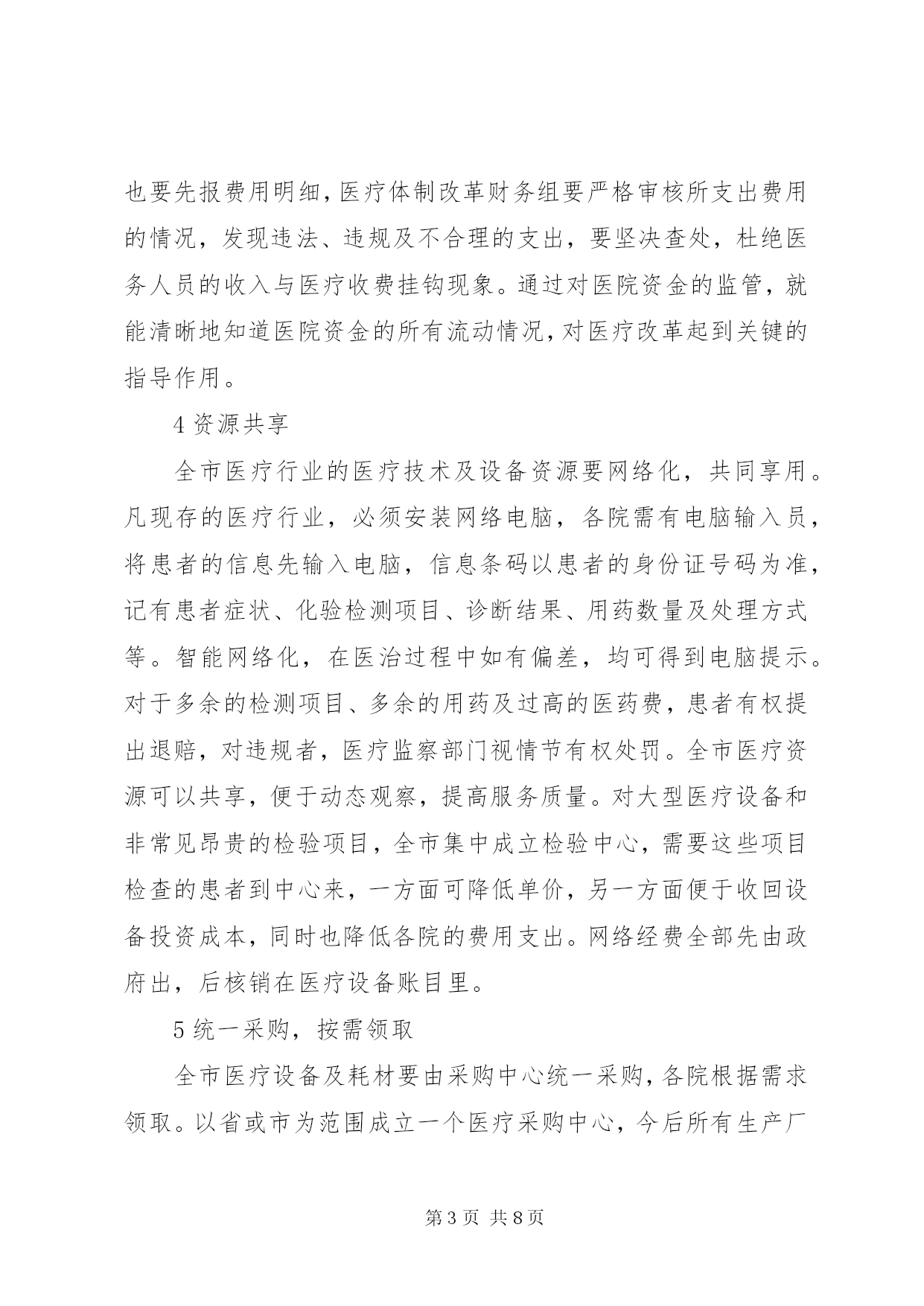 也要先报费用明细，医疗体制改革财务组要严格审核所支出费用的情况，发现违法、违规及不合理的支出，要坚决查处，杜绝医务人员的收入与医疗收费挂钩现象。通过对医院资金的监管，就能清晰地知道医院资金的所有流动情况，对医疗改革起到关键的指导作用。

4 资源共享

全市医疗行业的医疗技术及设备资源要网络化，共同享用。凡现存的医疗行业，必须安装网络电脑，各院需有电脑输入员，将患者的信息先输入电脑，信息条码以患者的身份证号码为准，记有患者症状、化验检测项目、诊断结果、用药数量及处理方式等。智能网络化，在医治过程中如有偏差，均可得到电脑提示。对于多余的检测项目、多余的用药及过高的医药费，患者有权提出退赔，对违规者，医疗监察部门视情节有权处罚。全市医疗资源可以共享，便于动态观察，提高服务质量。对大型医疗设备和非常见昂贵的检验项目，全市集中成立检验中心，需要这些项目检查的患者到中心来，一方面可降低单价，另一方面便于收回设备投资成本，同时也降低各院的费用支出。网络经费全部先由政府出，后核销在医疗设备账目里。

5 统一采购，按需领取

全市医疗设备及耗材要由采购中心统一采购，各院根据需求领取。以省或市为范围成立一个医疗采购中心，今后所有生产厂

第 3 页 共 8 页